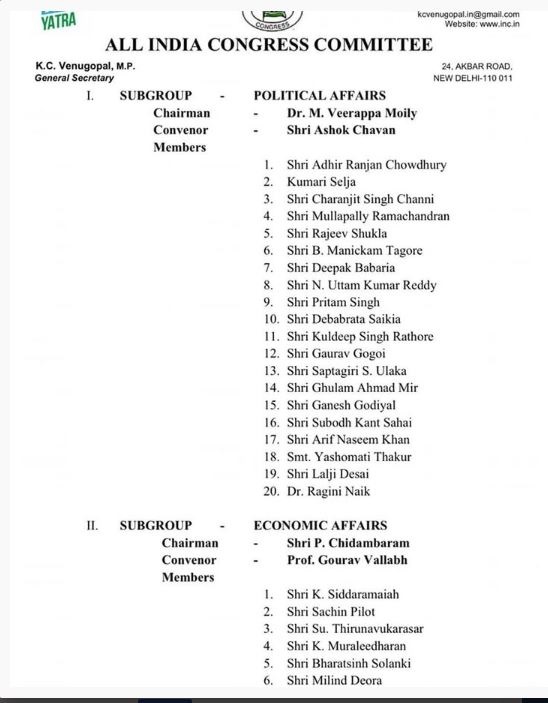 YATRA

CONGRESS

kcvenugopal.in@gmail.com
Website: www.inc.in

ALL INDIA CONGRESS COMMITTEE

K.C. Venugopal, M.P.
General Secretary

24, AKBAR ROAD,
NEW DELHI-110 011

I. SUBGROUP - POLITICAL AFFAIRS
Chairman - Dr. M. Veerappa Moily
Convenor - Shri Ashok Chavan
Members

1. Shri Adhir Ranjan Chowdhury
2. Kumari Selja
3. Shri Charanjit Singh Channi
4. Shri Mullapally Ramachandran
5. Shri Rajeev Shukla
6. Shri B. Manickam Tagore
7. Shri Deepak Babaria
8. Shri N. Uttam Kumar Reddy
9. Shri Pritam Singh
10. Shri Debabrata Saikia
11. Shri Kuldeep Singh Rathore
12. Shri Gaurav Gogoi
13. Shri Saptagiri S. Ulaka
14. Shri Ghulam Ahmad Mir
15. Shri Ganesh Godiyal
16. Shri Subodh Kant Sahai
17. Shri Arif Naseem Khan
18. Smt. Yashomati Thakur
19. Shri Lalji Desai
20. Dr. Ragini Naik

II. SUBGROUP - ECONOMIC AFFAIRS
Chairman - Shri P. Chidambaram
Convenor - Prof. Gourav Vallabh
Members

1. Shri K. Siddaramaiah
2. Shri Sachin Pilot
3. Shri Su. Thirunavukarasar
4. Shri K. Muraleedharan
5. Shri Bharatsinh Solanki
6. Shri Milind Deora